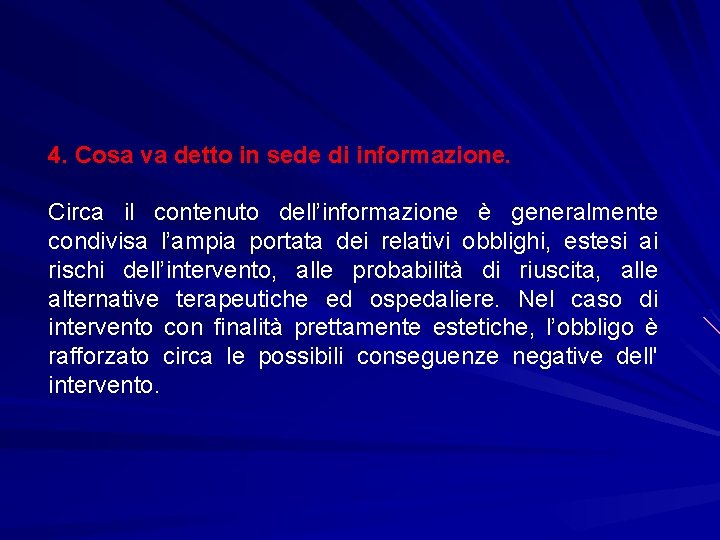 4. Cosa va detto in sede di informazione.

Circa il contenuto dell’informazione è generalmente condivisa l’ampia portata dei relativi obblighi, estesi ai rischi dell’intervento, alle probabilità di riuscita, alle alternative terapeutiche ed ospedaliere. Nel caso di intervento con finalità prettamente estetiche, l’obbligo è rafforzato circa le possibili conseguenze negative dell' intervento.